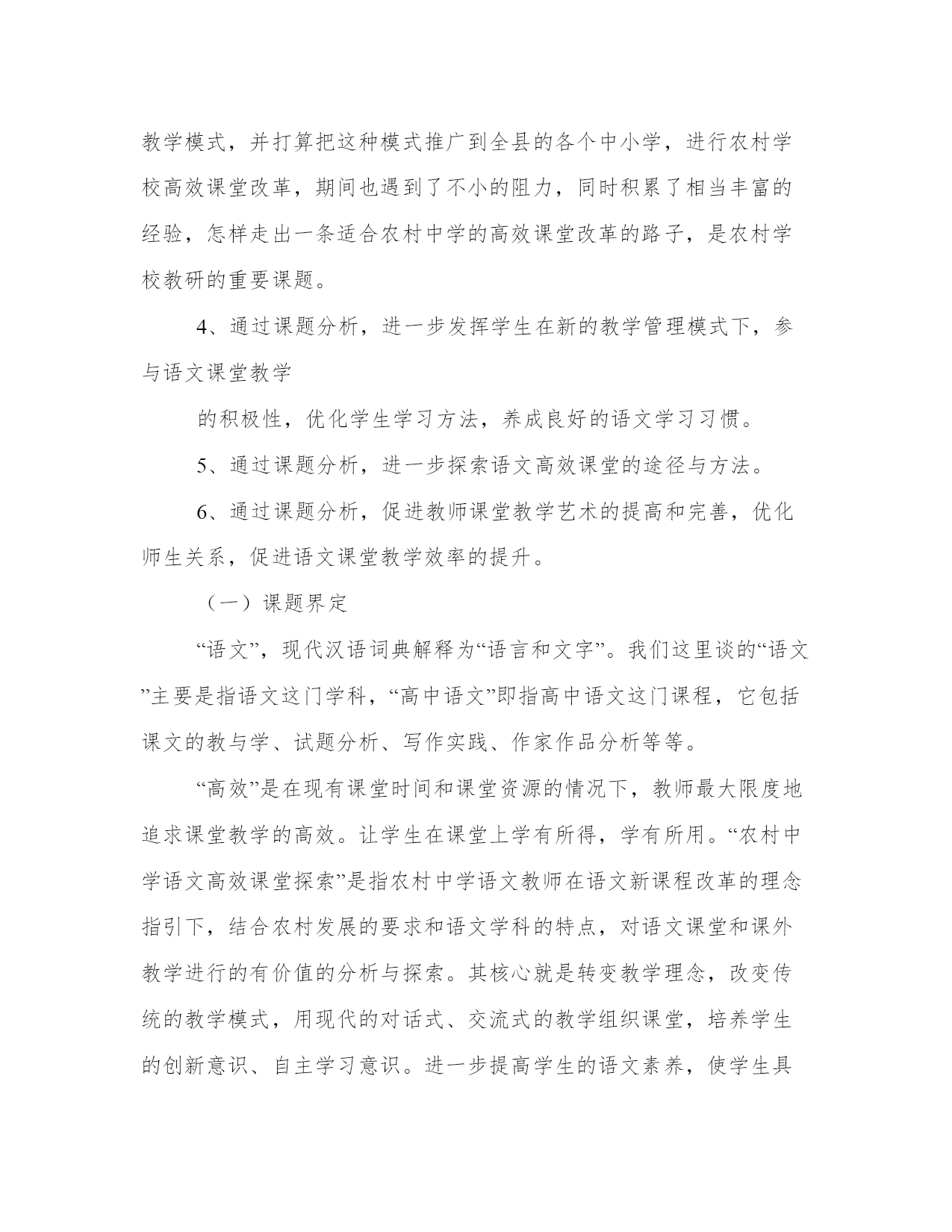 教学模式，并打算把这种模式推广到全县的各个中小学，进行农村学校高效课堂改革，期间也遇到了不小的阻力，同时积累了相当丰富的经验，怎样走出一条适合农村中学的高效课堂改革的路子，是农村学校教研的重要课题。

4、通过课题分析，进一步发挥学生在新的教学管理模式下，参与语文课堂教学

的积极性，优化学生学习方法，养成良好的语文学习习惯。

5、通过课题分析，进一步探索语文高效课堂的途径与方法。

6、通过课题分析，促进教师课堂教学艺术的提高和完善，优化师生关系，促进语文课堂教学效率的提升。

（一）课题界定

“语文”，现代汉语词典解释为“语言和文字”。我们这里谈的“语文”主要是指语文这门学科，“高中语文”即指高中语文这门课程，它包括课文的教与学、试题分析、写作实践、作家作品分析等等。

“高效”是在现有课堂时间和课堂资源的情况下，教师最大限度地追求课堂教学的高效。让学生在课堂上学有所得，学有所用。“农村中学语文高效课堂探索”是指农村中学语文教师在语文新课程改革的理念指引下，结合农村发展的要求和语文学科的特点，对语文课堂和课外教学进行的有价值的分析与探索。其核心就是转变教学理念，改变传统的教学模式，用现代的对话式、交流式的教学组织课堂，培养学生的创新意识、自主学习意识。进一步提高学生的语文素养，使学生具